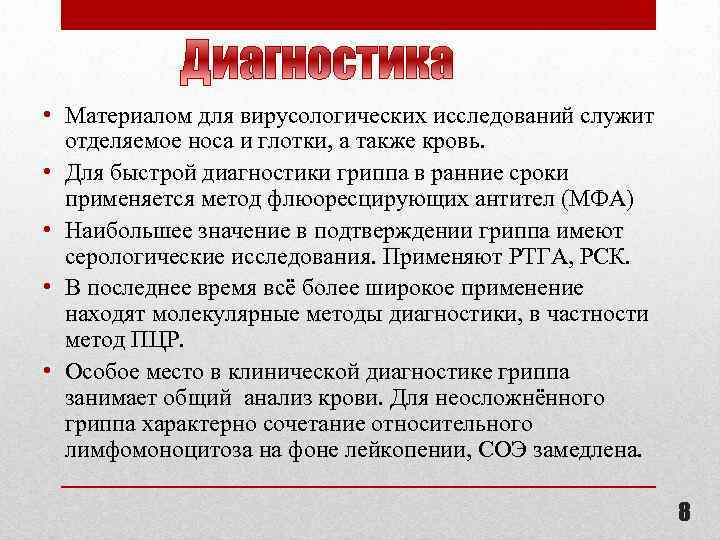 Диагностика

• Материалом для вирусологических исследований служит отделяемое носа и глотки, а также кровь.
• Для быстрой диагностики гриппа в ранние сроки применяется метод флюоресцирующих антител (МФА)
• Наибольшее значение в подтверждении гриппа имеют серологические исследования. Применяют РТГА, РСК.
• В последнее время всё более широкое применение находят молекулярные методы диагностики, в частности метод ПЦР.
• Особое место в клинической диагностике гриппа занимает общий анализ крови. Для неосложнённого гриппа характерно сочетание относительного лимфомоноцитоза на фоне лейкопении, СОЭ замедлена.

8